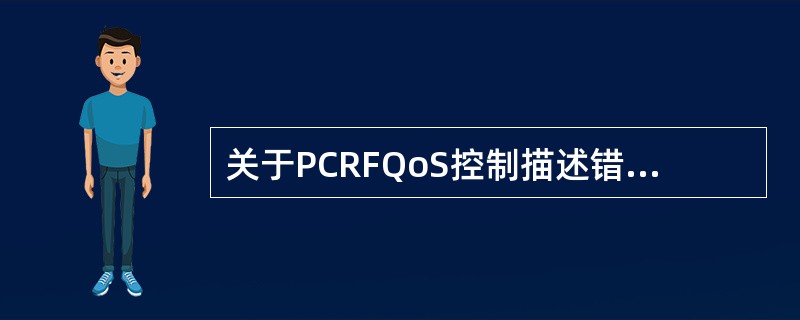 关于PCRFQoS控制描述错...